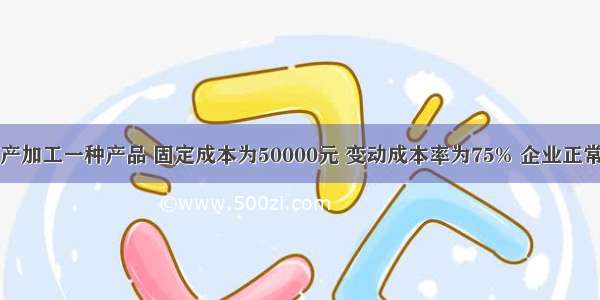 产加工一种产品 固定成本为50000元 变动成本率为75% 企业正常

©www.500zi.com